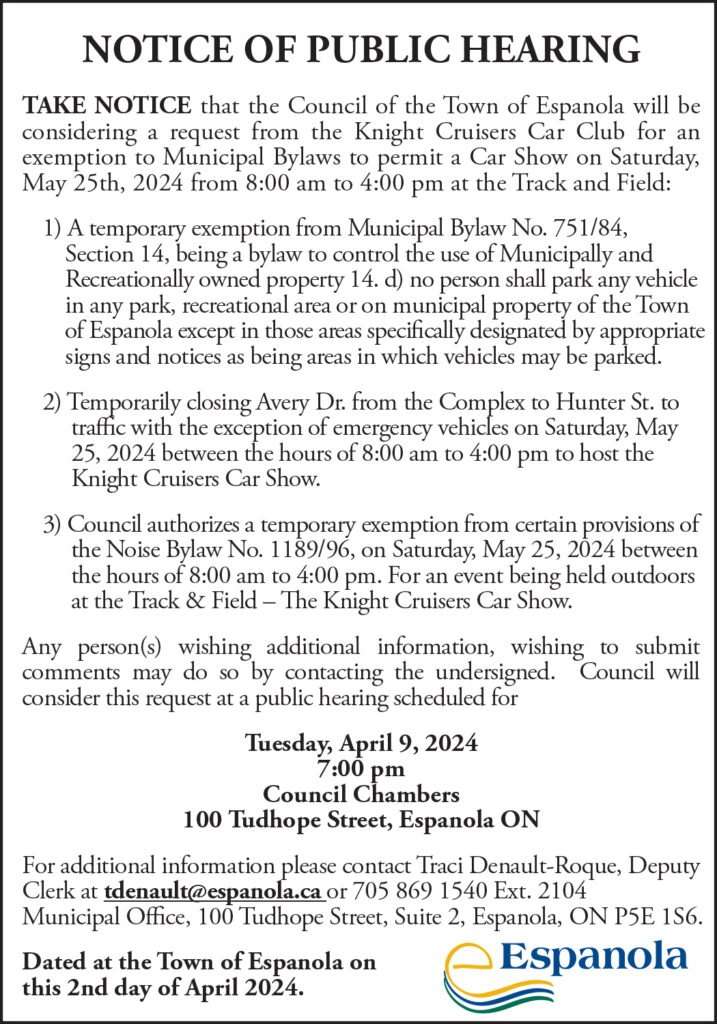 NOTICE OF PUBLIC HEARING

TAKE NOTICE that the Council of the Town of Espanola will be considering a request from the Knight Cruisers Car Club for an exemption to Municipal Bylaws to permit a Car Show on Saturday, May 25th, 2024 from 8:00 am to 4:00 pm at the Track and Field:

1) A temporary exemption from Municipal Bylaw No. 751/84, Section 14, being a bylaw to control the use of Municipally and Recreationally owned property 14. d) no person shall park any vehicle in any park, recreational area or on municipal property of the Town of Espanola except in those areas specifically designated by appropriate signs and notices as being areas in which vehicles may be parked.

2) Temporarily closing Avery Dr. from the Complex to Hunter St. to traffic with the exception of emergency vehicles on Saturday, May 25, 2024 between the hours of 8:00 am to 4:00 pm to host the Knight Cruisers Car Show.

3) Council authorizes a temporary exemption from certain provisions of the Noise Bylaw No. 1189/96, on Saturday, May 25, 2024 between the hours of 8:00 am to 4:00 pm. For an event being held outdoors at the Track & Field – The Knight Cruisers Car Show.

Any person(s) wishing additional information, wishing to submit comments may do so by contacting the undersigned. Council will consider this request at a public hearing scheduled for

Tuesday, April 9, 2024
7:00 pm
Council Chambers
100 Tudhope Street, Espanola ON

For additional information please contact Traci Denault-Roque, Deputy Clerk at tdenault@espanola.ca or 705 869 1540 Ext. 2104
Municipal Office, 100 Tudhope Street, Suite 2, Espanola, ON P5E 1S6.

Dated at the Town of Espanola on this 2nd day of April 2024.

Espanola